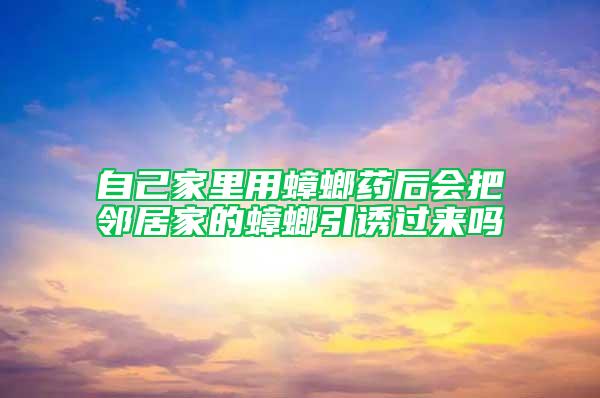 自己家里用蟑螂药后会把邻居家的蟑螂引诱过来吗